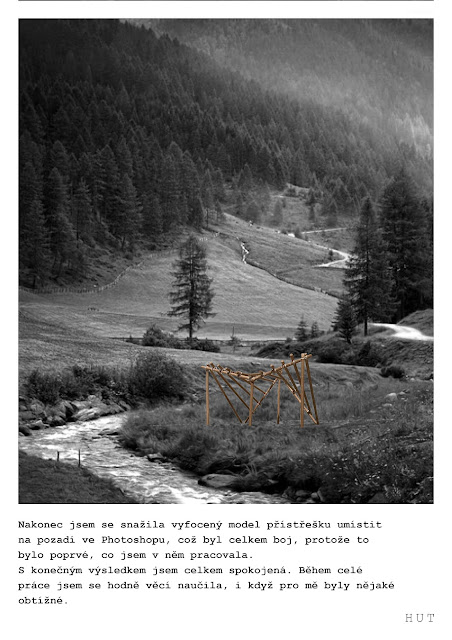 Nakonec jsem se snažila vyfocený model přístřešku umístit na pozadí ve Photoshopu, což byl celkem boj, protože to bylo poprvé, co jsem v něm pracovala.
S konečným výsledkem jsem celkem spokojená. Během celé práce jsem se hodně věcí naučila, i když pro mě byly nějaké obtížné.

HUT